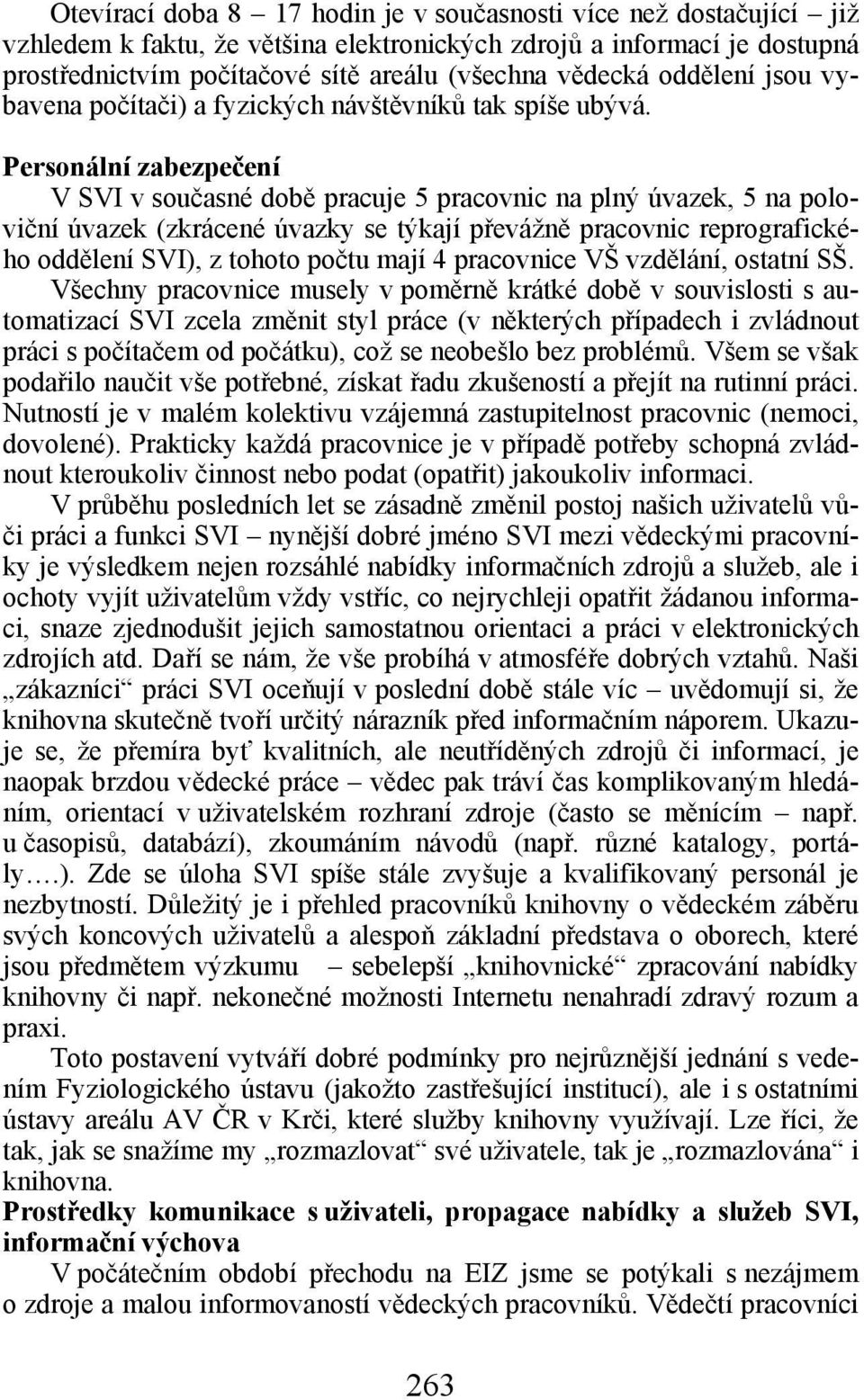 Otevírací doba 8 – 17 hodin je v současnosti více než dostačující – již vzhledem k faktu, že většina elektronických zdrojů a informací je dostupná prostřednictvím počítačové sítě areálu (všechna vědecká oddělení jsou vybavena počítači) a fyzických návštěvníků tak spíše ubývá.

Personální zabezpečení

V SVI v současné době pracuje 5 pracovnic na plný úvazek, 5 na poloviční úvazek (zkrácené úvazky se týkají převážně pracovnic reprografického oddělení SVI), z tohoto počtu mají 4 pracovnice VŠ vzdělání, ostatní SŠ. Všechny pracovnice musely v poměrně krátké době v souvislosti s automatizací SVI zcela změnit styl práce (v některých případech i zvládnout práci s počítačem od počátku), což se neobešlo bez problémů. Všem se však podařilo naučit vše potřebné, získat řadu zkušeností a přejít na rutinní práci. Nutností je v malém kolektivu vzájemná zastupitelnost pracovnic (nemoci, dovolené). Prakticky každá pracovnice je v případě potřeby schopná zvládnout kteroukoliv činnost nebo podat (opatřit) jakoukoliv informaci.

V průběhu posledních let se zásadně změnil postoj našich uživatelů vůči práci a funkci SVI – nynější dobré jméno SVI mezi vědeckými pracovníky je výsledkem nejen rozsáhlé nabídky informačních zdrojů a služeb, ale i ochoty vyjít uživatelům vždy vstříc, co nejrychleji opatřit žádanou informaci, snaze zjednodušit jejich samostatnou orientaci a práci v elektronických zdrojích atd. Daří se nám, že vše probíhá v atmosféře dobrých vztahů. Naši „zákazníci“ práci SVI oceňují v poslední době stále víc – uvědomují si, že knihovna skutečně tvoří určitý nárazník před informačním náporem. Ukazuje se, že přemíra byť kvalitních, ale neutříděných zdrojů či informací, je naopak brzdou vědecké práce – vědec pak tráví čas komplikovaným hledáním, orientací v uživatelském rozhraní zdroje (často se měnícím – např. u časopisů, databází), zkoumáním návodů (např. různé katalogy, portály….). Zde se úloha SVI spíše stále zvyšuje a kvalifikovaný personál je nezbytností. Důležitý je i přehled pracovníků knihovny o vědeckém záběru svých koncových uživatelů a alespoň základní představa o oborech, které jsou předmětem výzkumu – sebelepší „knihovnické“ zpracování nabídky knihovny či např. nekonečné možnosti Internetu nenahradí zdravý rozum a praxi.

Toto postavení vytváří dobré podmínky pro nejrůznější jednání s vedením Fyziologického ústavu (jakožto zastřešující institucí), ale i s ostatními ústavy areálu AV ČR v Krči, které služby knihovny využívají. Lze říci, že tak, jak se snažíme my „rozmazlovat“ své uživatele, tak je „rozmazlována“ i knihovna.

Prostředky komunikace s uživateli, propagace nabídky a služeb SVI, informační výchova

V počátečním období přechodu na EIZ jsme se potýkali s nezájmem o zdroje a malou informovaností vědeckých pracovníků. Vědečtí pracovníci

263